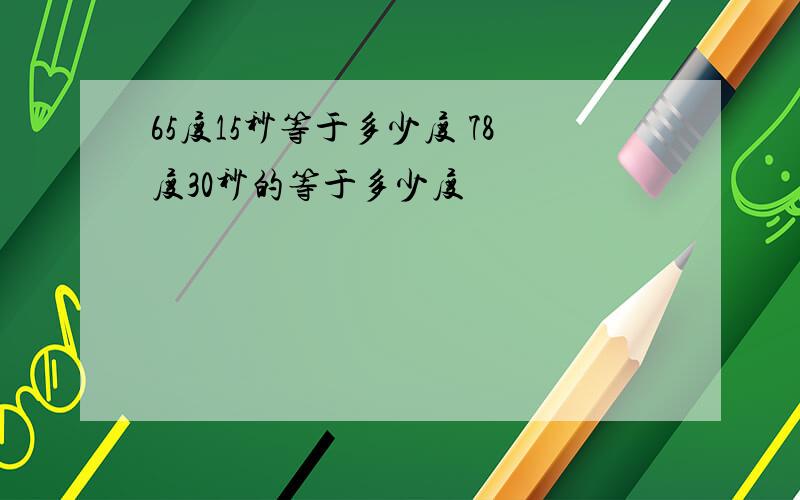 65度15秒等于多少度 78度30秒的等于多少度